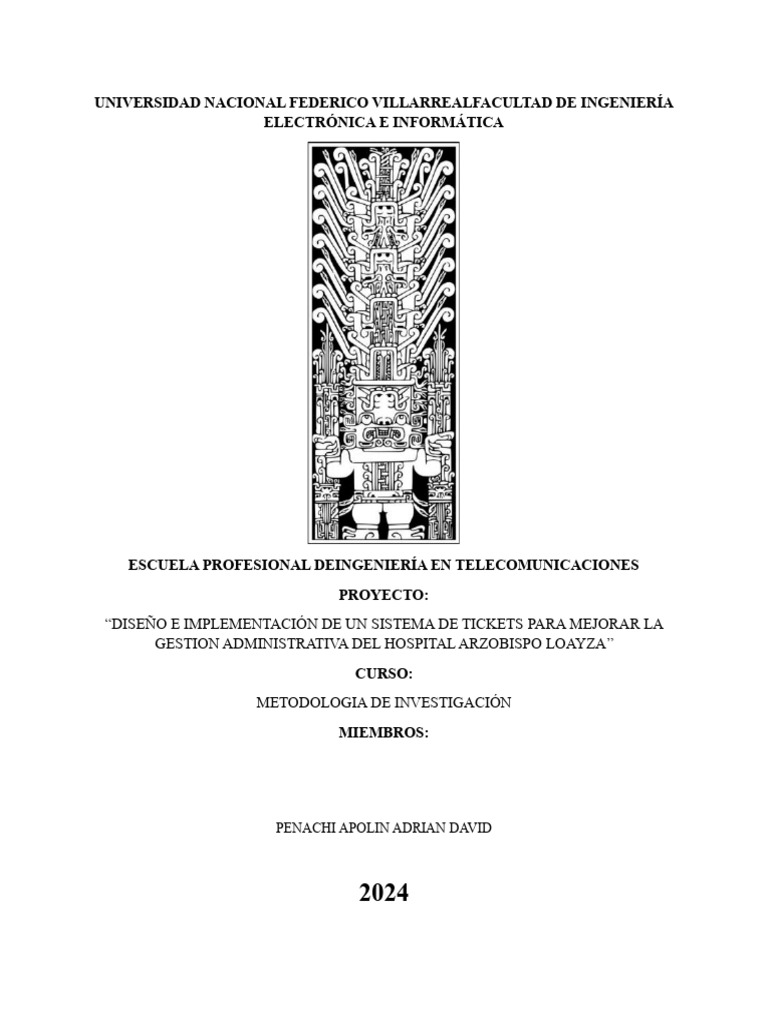 UNIVERSIDAD NACIONAL FEDERICO VILLARREALFACULTAD DE INGENIERÍA ELECTRÓNICA E INFORMÁTICA

ESCUELA PROFESIONAL DEINGENIERÍA EN TELECOMUNICACIONES

PROYECTO:

“DISEÑO E IMPLEMENTACIÓN DE UN SISTEMA DE TICKETS PARA MEJORAR LA GESTION ADMINISTRATIVA DEL HOSPITAL ARZOBISPO LOAYZA”

CURSO:

METODOLOGIA DE INVESTIGACIÓN

MIEMBROS:

PENACHI APOLIN ADRIAN DAVID

2024